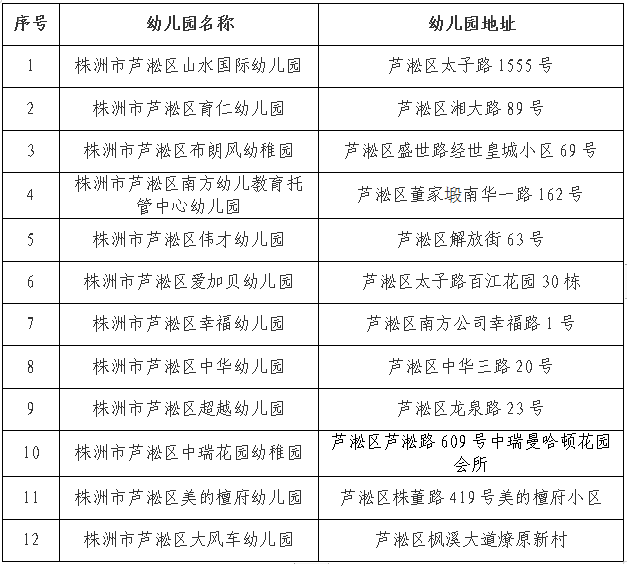 | 序号 | 幼儿园名称 | 幼儿园地址 |
|---|---|---|
| 1 | 株洲市芦淞区山水国际幼儿园 | 芦淞区太子路 1555 号 |
| 2 | 株洲市芦淞区育仁幼儿园 | 芦淞区湘大路 89 号 |
| 3 | 株洲市芦淞区布朗风幼稚园 | 芦淞区盛世路经世皇城小区 69 号 |
| 4 | 株洲市芦淞区南方幼儿教育托管中心幼儿园 | 芦淞区董家塅南华一路 162 号 |
| 5 | 株洲市芦淞区伟才幼儿园 | 芦淞区解放街 63 号 |
| 6 | 株洲市芦淞区爱加贝幼儿园 | 芦淞区太子路百江花园 30 栋 |
| 7 | 株洲市芦淞区幸福幼儿园 | 芦淞区南方公司幸福路 1 号 |
| 8 | 株洲市芦淞区中华幼儿园 | 芦淞区中华三路 20 号 |
| 9 | 株洲市芦淞区超越幼儿园 | 芦淞区龙泉路 23 号 |
| 10 | 株洲市芦淞区中瑞花园幼稚园 | 芦淞区芦淞路 609 号中瑞曼哈顿花园会所 |
| 11 | 株洲市芦淞区美的檀府幼儿园 | 芦淞区株董路 419 号美的檀府小区 |
| 12 | 株洲市芦淞区大风车幼儿园 | 芦淞区枫溪大道燎原新村 |